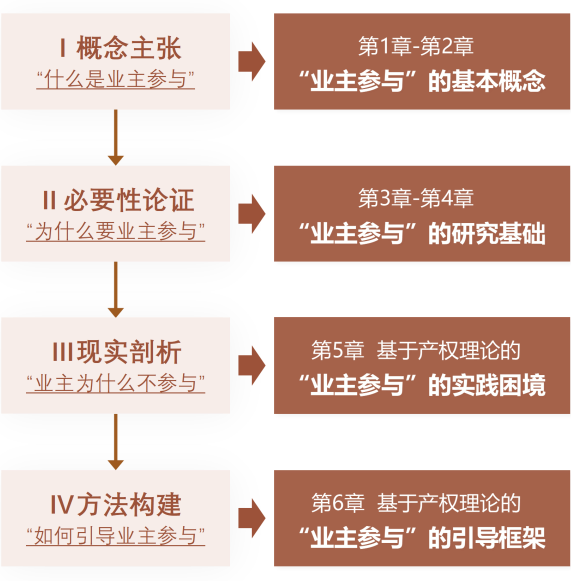 I 概念主张
“什么是业主参与”

第1章-第2章
“业主参与”的基本概念

II 必要性论证
“为什么要业主参与”

第3章-第4章
“业主参与”的研究基础

III现实剖析
“业主为什么不参与”

第5章 基于产权理论的
“业主参与”的实践困境

IV方法构建
“如何引导业主参与”

第6章 基于产权理论的
“业主参与”的引导框架